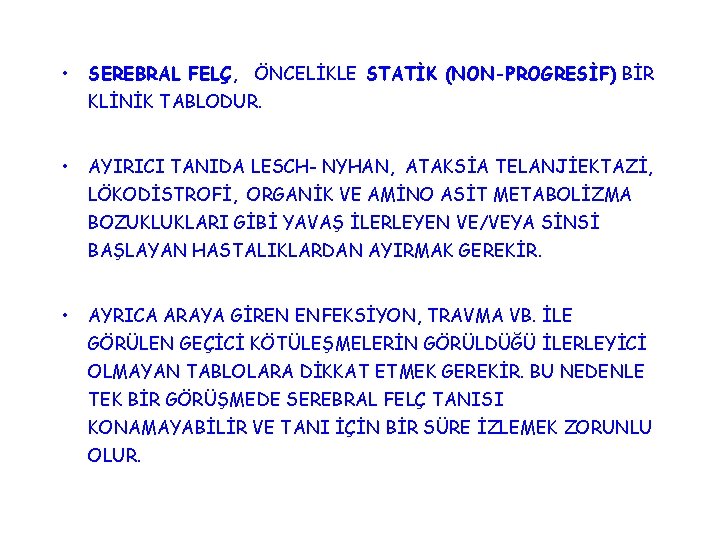 • SEREBRAL FELÇ, ÖNCELİKLE STATİK (NON-PROGRESİF) BİR KLİNİK TABLODUR.

• AYIRICI TANIDA LESCH- NYHAN, ATAKSİA TELANJİEKTAZİ, LÖKODİSTROFİ, ORGANİK VE AMİNO ASİT METABOLİZMA BOZUKLUKLARI GİBİ YAVAŞ İLERLEYEN VE/VEYA SİNSİ BAŞLAYAN HASTALIKLARDAN AYIRMAK GEREKİR.

• AYRICA ARAYA GİREN ENFEKSİYON, TRAVMA VB. İLE GÖRÜLEN GEÇİCİ KÖTÜLEŞMELERİN GÖRÜLDÜĞÜ İLERLEYİCİ OLMAYAN TABLOLARA DİKKAT ETMEK GEREKİR. BU NEDENLE TEK BİR GÖRÜŞMEDE SEREBRAL FELÇ TANISI KONAMAYABİLİR VE TANI İÇİN BİR SÜRE İZLEMEK ZORUNLU OLUR.